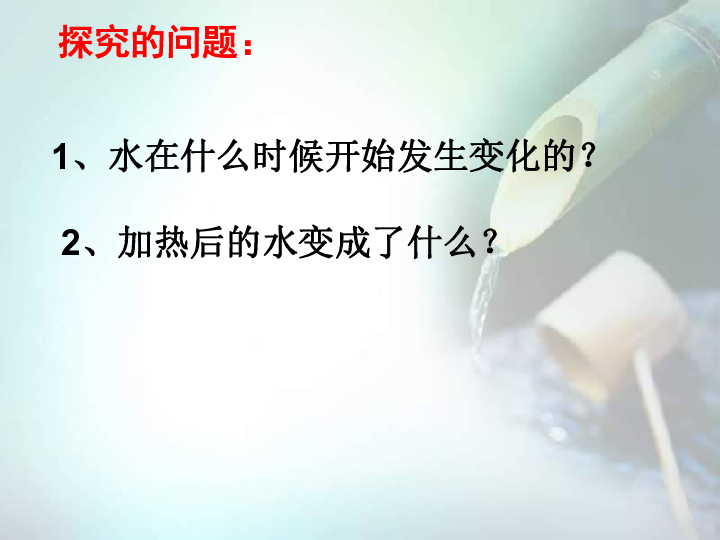 探究的问题：

1、水在什么时候开始发生变化的？

2、加热后的水变成了什么？